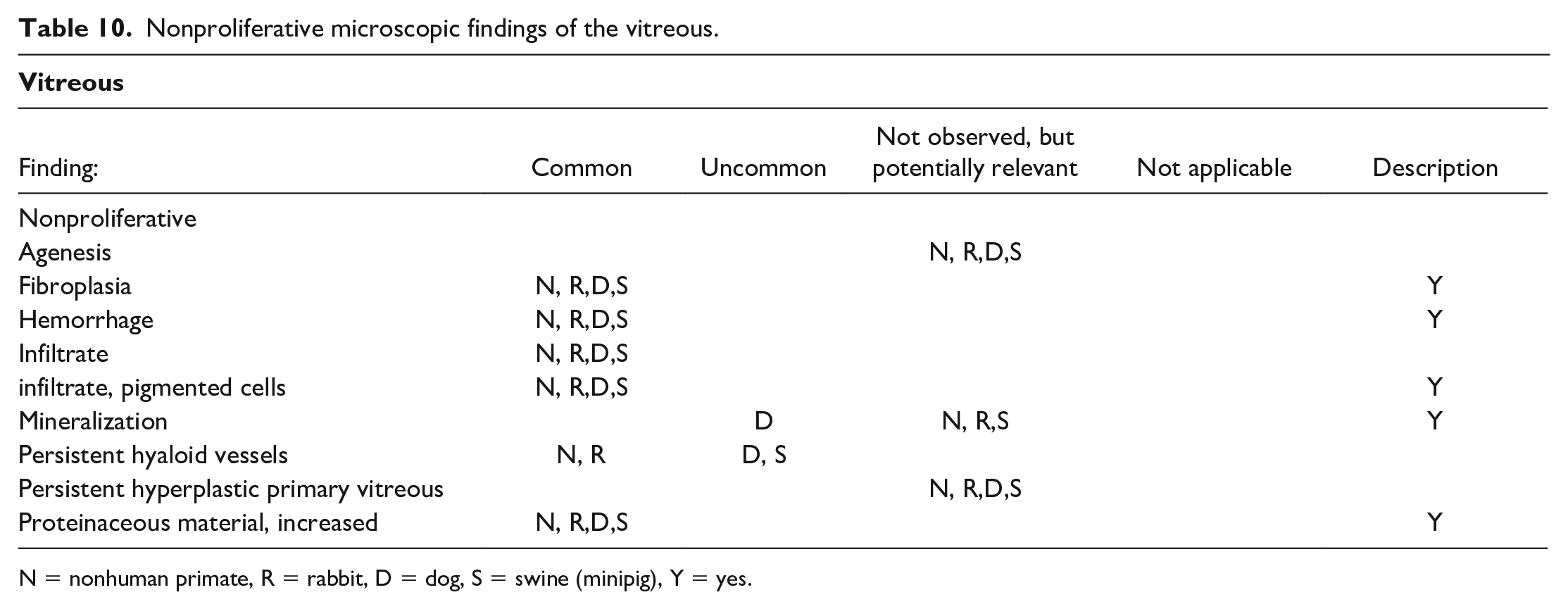 Table 10. Nonproliferative microscopic findings of the vitreous.

Vitreous

| Finding: | Common | Uncommon | Not observed, but potentially relevant | Not applicable | Description |
|---|---|---|---|---|---|
| Nonproliferative | | | | | |
| Agenesis | | | N, R,D,S | | |
| Fibroplasia | N, R,D,S | | | | Y |
| Hemorrhage | N, R,D,S | | | | Y |
| Infiltrate | N, R,D,S | | | | |
| infiltrate, pigmented cells | N, R,D,S | | | | Y |
| Mineralization | | D | N, R,S | | Y |
| Persistent hyaloid vessels | N, R | D, S | | | |
| Persistent hyperplastic primary vitreous | | | N, R,D,S | | |
| Proteinaceous material, increased | N, R,D,S | | | | Y |

N = nonhuman primate, R = rabbit, D = dog, S = swine (minipig), Y = yes.